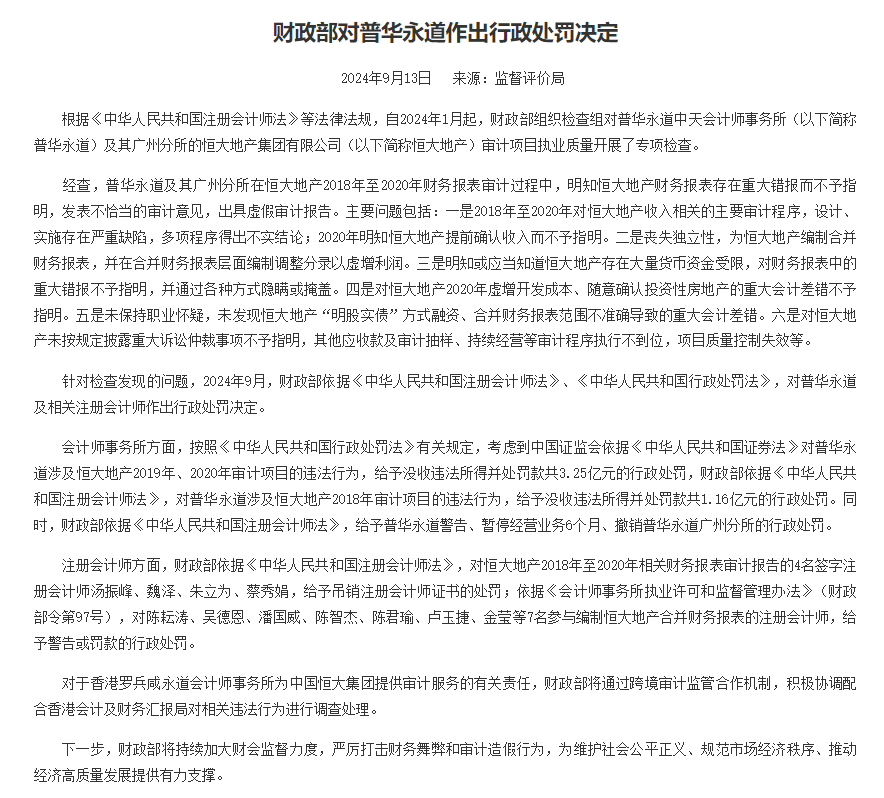 财政部对普华永道作出行政处罚决定

2024年9月13日　来源：监督评价局

根据《中华人民共和国注册会计师法》等法律法规，自2024年1月起，财政部组织检查组对普华永道中天会计师事务所（以下简称普华永道）及其广州分所的恒大地产集团有限公司（以下简称恒大地产）审计项目执业质量开展了专项检查。

经查，普华永道及其广州分所在恒大地产2018年至2020年财务报表审计过程中，明知恒大地产财务报表存在重大错报而不予指明，发表不恰当的审计意见，出具虚假审计报告。主要问题包括：一是2018年至2020年对恒大地产收入相关的主要审计程序，设计、实施存在严重缺陷，多项程序得出不实结论；2020年明知恒大地产提前确认收入而不予指明。二是丧失独立性，为恒大地产编制合并财务报表，并在合并财务报表层面编制调整分录以虚增利润。三是明知或应当知道恒大地产存在大量货币资金受限，对财务报表中的重大错报不予指明，并通过各种方式隐瞒或掩盖。四是对恒大地产2020年虚增开发成本、随意确认投资性房地产的重大会计差错不予指明。五是未保持职业怀疑，未发现恒大地产“明股实债”方式融资、合并财务报表范围不准确导致的重大会计差错。六是对恒大地产未按规定披露重大诉讼仲裁事项不予指明，其他应收款及审计抽样、持续经营等审计程序执行不到位，项目质量控制失效等。

针对检查发现的问题，2024年9月，财政部依据《中华人民共和国注册会计师法》、《中华人民共和国行政处罚法》，对普华永道及相关注册会计师作出行政处罚决定。

会计师事务所方面，按照《中华人民共和国行政处罚法》有关规定，考虑到中国证监会依据《中华人民共和国证券法》对普华永道涉及恒大地产2019年、2020年审计项目的违法行为，给予没收违法所得并处罚款共3.25亿元的行政处罚，财政部依据《中华人民共和国注册会计师法》，对普华永道涉及恒大地产2018年审计项目的违法行为，给予没收违法所得并处罚款共1.16亿元的行政处罚。同时，财政部依据《中华人民共和国注册会计师法》，给予普华永道警告、暂停经营业务6个月、撤销普华永道广州分所的行政处罚。

注册会计师方面，财政部依据《中华人民共和国注册会计师法》，对恒大地产2018年至2020年相关财务报表审计报告的4名签字注册会计师汤振峰、魏泽、朱立为、蔡秀娟，给予吊销注册会计师证书的处罚；依据《会计师事务所执业许可和监督管理办法》（财政部令第97号），对陈耘涛、吴德恩、潘国威、陈智杰、陈君瑜、卢玉捷、金莹等7名参与编制恒大地产合并财务报表的注册会计师，给予警告或罚款的行政处罚。

对于香港罗兵咸永道会计师事务所为中国恒大集团提供审计服务的有关责任，财政部将通过跨境审计监管合作机制，积极协调配合香港会计及财务汇报局对相关违法行为进行调查处理。

下一步，财政部将持续加大财会监督力度，严厉打击财务舞弊和审计造假行为，为维护社会公平正义、规范市场经济秩序、推动经济高质量发展提供有力支撑。